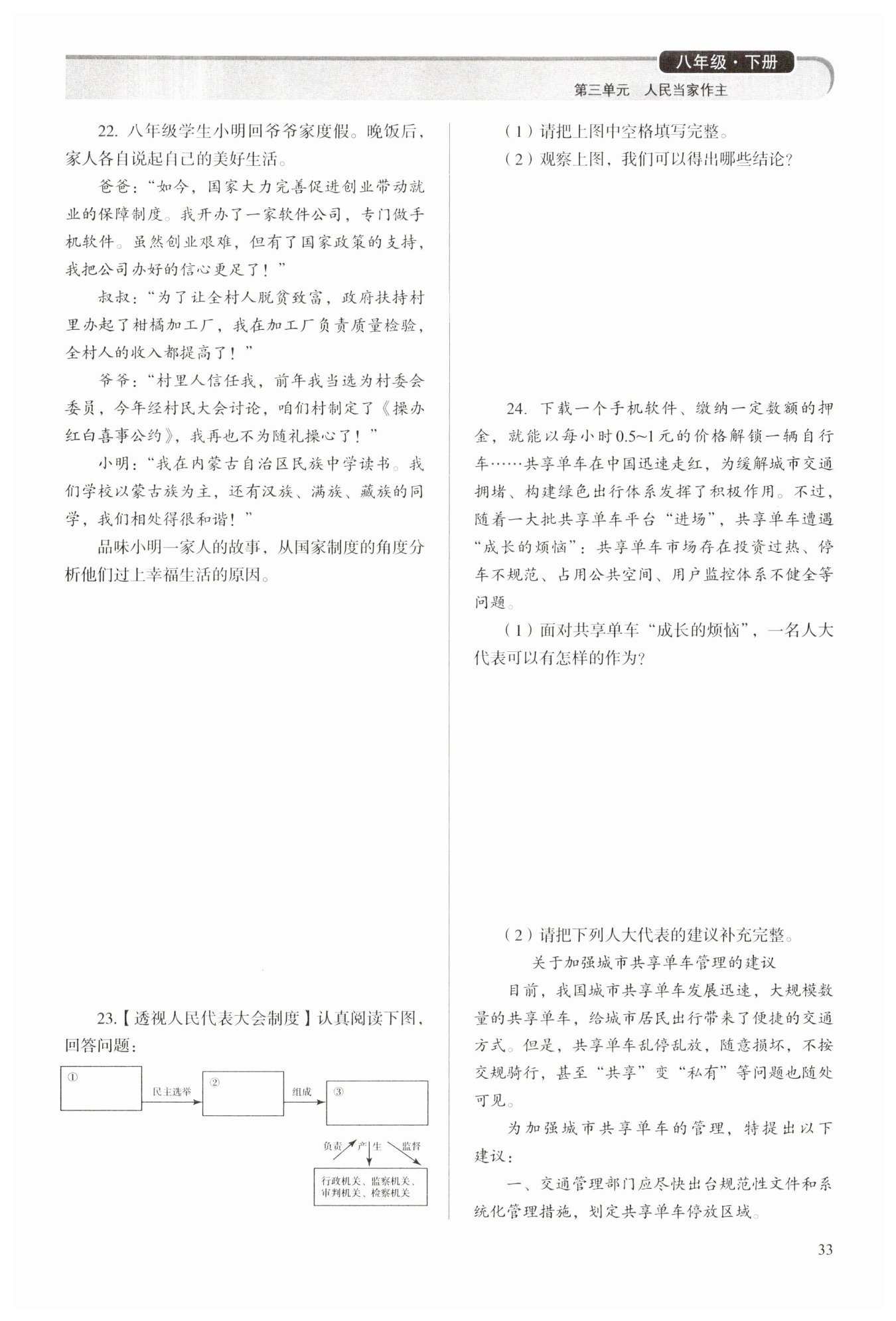 八年级·下册

第三单元 人民当家作主

22. 八年级学生小明回爷爷家度假。晚饭后，家人各自说起自己的美好生活。

爸爸：“如今，国家大力完善促进创业带动就业的保障制度。我开办了一家软件公司，专门做手机软件。虽然创业艰难，但有了国家政策的支持，我把公司办好的信心更足了！”

叔叔：“为了让全村人脱贫致富，政府扶持村里办起了柑橘加工厂，我在加工厂负责质量检验，全村人的收入都提高了！”

爷爷：“村里人信任我，前年我当选为村委会委员，今年经村民大会讨论，咱们村制定了《操办红白喜事公约》，我再也不为随礼操心了！”

小明：“我在内蒙古自治区民族中学读书。我们学校以蒙古族为主，还有汉族、满族、藏族的同学，我们相处得很和谐！”

品味小明一家人的故事，从国家制度的角度分析他们过上幸福生活的原因。

23.【透视人民代表大会制度】认真阅读下图，回答问题：

①

民主选举

②

组成

③

负责 产生 监督

行政机关、监察机关、审判机关、检察机关

（1）请把上图中空格填写完整。

（2）观察上图，我们可以得出哪些结论？

24. 下载一个手机软件、缴纳一定数额的押金，就能以每小时0.5~1元的价格解锁一辆自行车……共享单车在中国迅速走红，为缓解城市交通拥堵、构建绿色出行体系发挥了积极作用。不过，随着一大批共享单车平台“进场”，共享单车遭遇“成长的烦恼”：共享单车市场存在投资过热、停车不规范、占用公共空间、用户监控体系不健全等问题。

（1）面对共享单车“成长的烦恼”，一名人大代表可以有怎样的作为?

（2）请把下列人大代表的建议补充完整。

关于加强城市共享单车管理的建议

目前，我国城市共享单车发展迅速，大规模数量的共享单车，给城市居民出行带来了便捷的交通方式。但是，共享单车乱停乱放，随意损坏，不按交规骑行，甚至“共享”变“私有”等问题也随处可见。

为加强城市共享单车的管理，特提出以下建议：

一、交通管理部门应尽快出台规范性文件和系统化管理措施，划定共享单车停放区域。

33